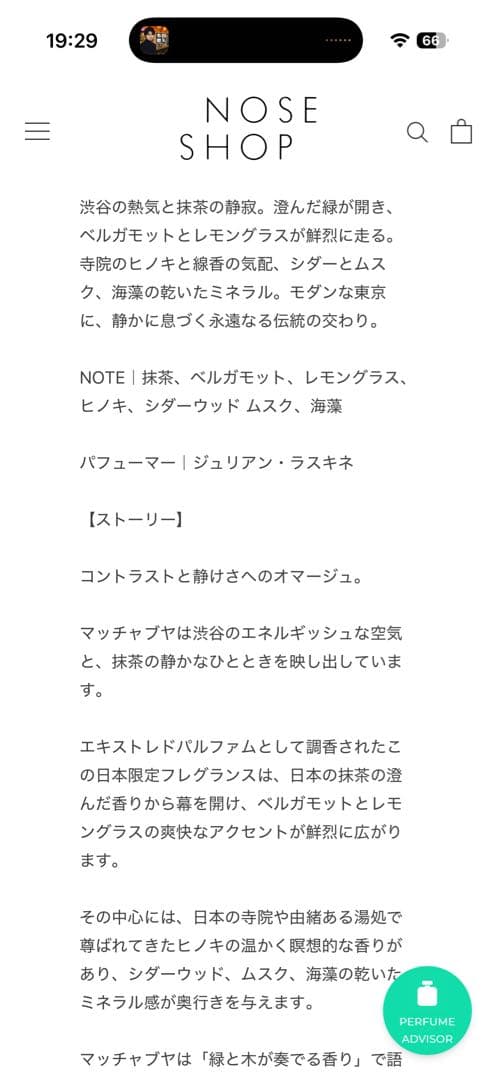 19:29

66

NOSE SHOP

渋谷の熱気と抹茶の静寂。澄んだ緑が開き、ベルガモットとレモングラスが鮮烈に走る。寺院のヒノキと線香の気配、シダーとムスク、海藻の乾いたミネラル。モダンな東京に、静かに息づく永遠なる伝統の交わり。

NOTE｜抹茶、ベルガモット、レモングラス、ヒノキ、シダーウッド ムスク、海藻

パフューマー｜ジュリアン・ラスキネ

【ストーリー】

コントラストと静けさへのオマージュ。

マッチャブヤは渋谷のエネルギッシュな空気と、抹茶の静かなひとときを映し出しています。

エキストレドパルファムとして調香されたこの日本限定フレグランスは、日本の抹茶の澄んだ香りから幕を開け、ベルガモットとレモングラスの爽快なアクセントが鮮烈に広がります。

その中心には、日本の寺院や由緒ある湯処で尊ばれてきたヒノキの温かく瞑想的な香りがあり、シダーウッド、ムスク、海藻の乾いたミネラル感が奥行きを与えます。

マッチャブヤは「緑と木が奏でる香り」で語

PERFUME ADVISOR